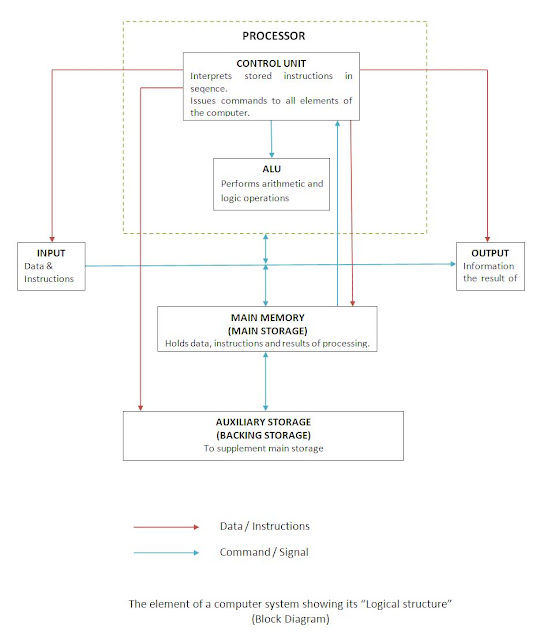 PROCESSOR

CONTROL UNIT
Interprets stored instructions in seqence.
Issues commands to all elements of the computer.

ALU
Performs arithmetic and logic operations

INPUT
Data & Instructions

OUTPUT
Information the result of

MAIN MEMORY
(MAIN STORAGE)
Holds data, instructions and results of processing.

AUXILIARY STORAGE
(BACKING STORAGE)
To supplement main storage

Data / Instructions

Command / Signal

The element of a computer system showing its "Logical structure"
(Block Diagram)